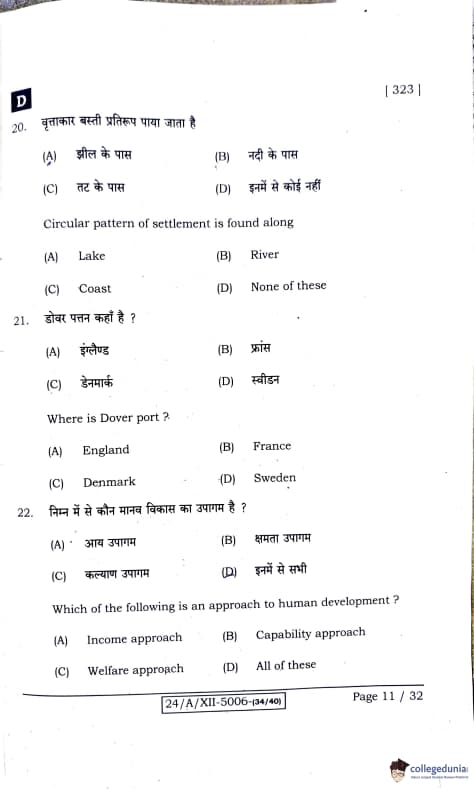 D

[ 323 ]

20. वृत्ताकार बस्ती प्रतिरूप पाया जाता है

(A) झील के पास
(B) नदी के पास
(C) तट के पास
(D) इनमें से कोई नहीं

Circular pattern of settlement is found along

(A) Lake
(B) River
(C) Coast
(D) None of these

21. डोवर पत्तन कहाँ है ?

(A) इंग्लैण्ड
(B) फ्रांस
(C) डेनमार्क
(D) स्वीडन

Where is Dover port ?

(A) England
(B) France
(C) Denmark
(D) Sweden

22. निम्न में से कौन मानव विकास का उपागम है ?

(A) आय उपागम
(B) क्षमता उपागम
(C) कल्याण उपागम
(D) इनमें से सभी

Which of the following is an approach to human development ?

(A) Income approach
(B) Capability approach
(C) Welfare approach
(D) All of these

24/A/XII-5006-(34/40)

Page 11 / 32

collegedunia